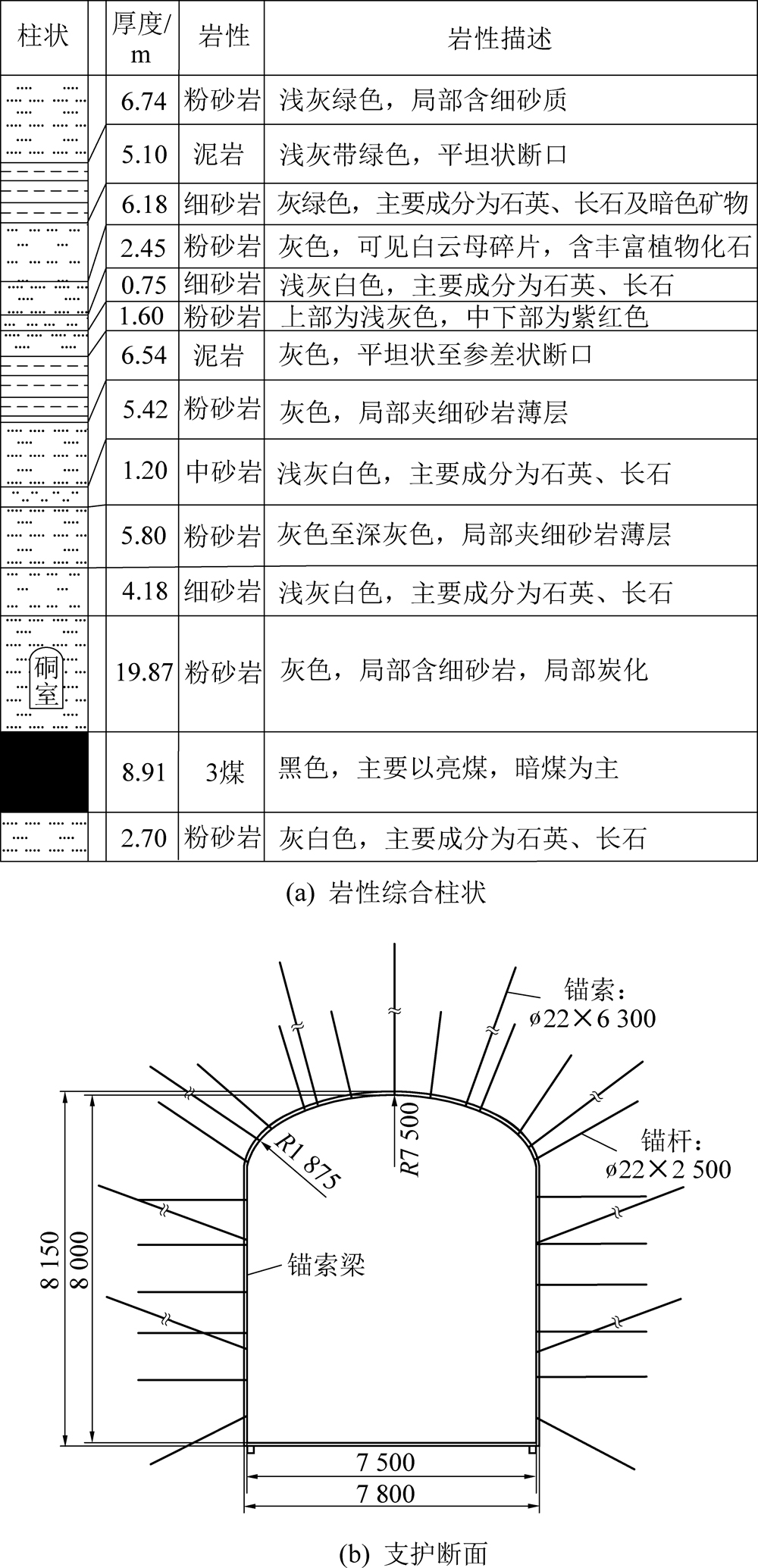 | 柱状 | 厚度/m | 岩性 | 岩性描述 |
|---|---|---|---|
| | 6.74 | 粉砂岩 | 浅灰绿色，局部含细砂质 |
| | 5.10 | 泥岩 | 浅灰带绿色，平坦状断口 |
| | 6.18 | 细砂岩 | 灰绿色，主要成分为石英、长石及暗色矿物 |
| | 2.45 | 粉砂岩 | 灰色，可见白云母碎片，含丰富植物化石 |
| | 0.75 | 细砂岩 | 浅灰白色，主要成分为石英、长石 |
| | 1.60 | 粉砂岩 | 上部为浅灰色，中下部为紫红色 |
| | 6.54 | 泥岩 | 灰色，平坦状至参差状断口 |
| | 5.42 | 粉砂岩 | 灰色，局部夹细砂岩薄层 |
| | 1.20 | 中砂岩 | 浅灰白色，主要成分为石英、长石 |
| | 5.80 | 粉砂岩 | 灰色至深灰色，局部夹细砂岩薄层 |
| | 4.18 | 细砂岩 | 浅灰白色，主要成分为石英、长石 |
| 硐室 | 19.87 | 粉砂岩 | 灰色，局部含细砂岩，局部炭化 |
| | 8.91 | 3煤 | 黑色，主要以亮煤，暗煤为主 |
| | 2.70 | 粉砂岩 | 灰白色，主要成分为石英、长石 |

(a) 岩性综合柱状

锚索：
ø22×6 300
锚杆：
ø22×2 500
R1 875
R7 500
锚索梁
8 150
8 000
7 500
7 800

(b) 支护断面